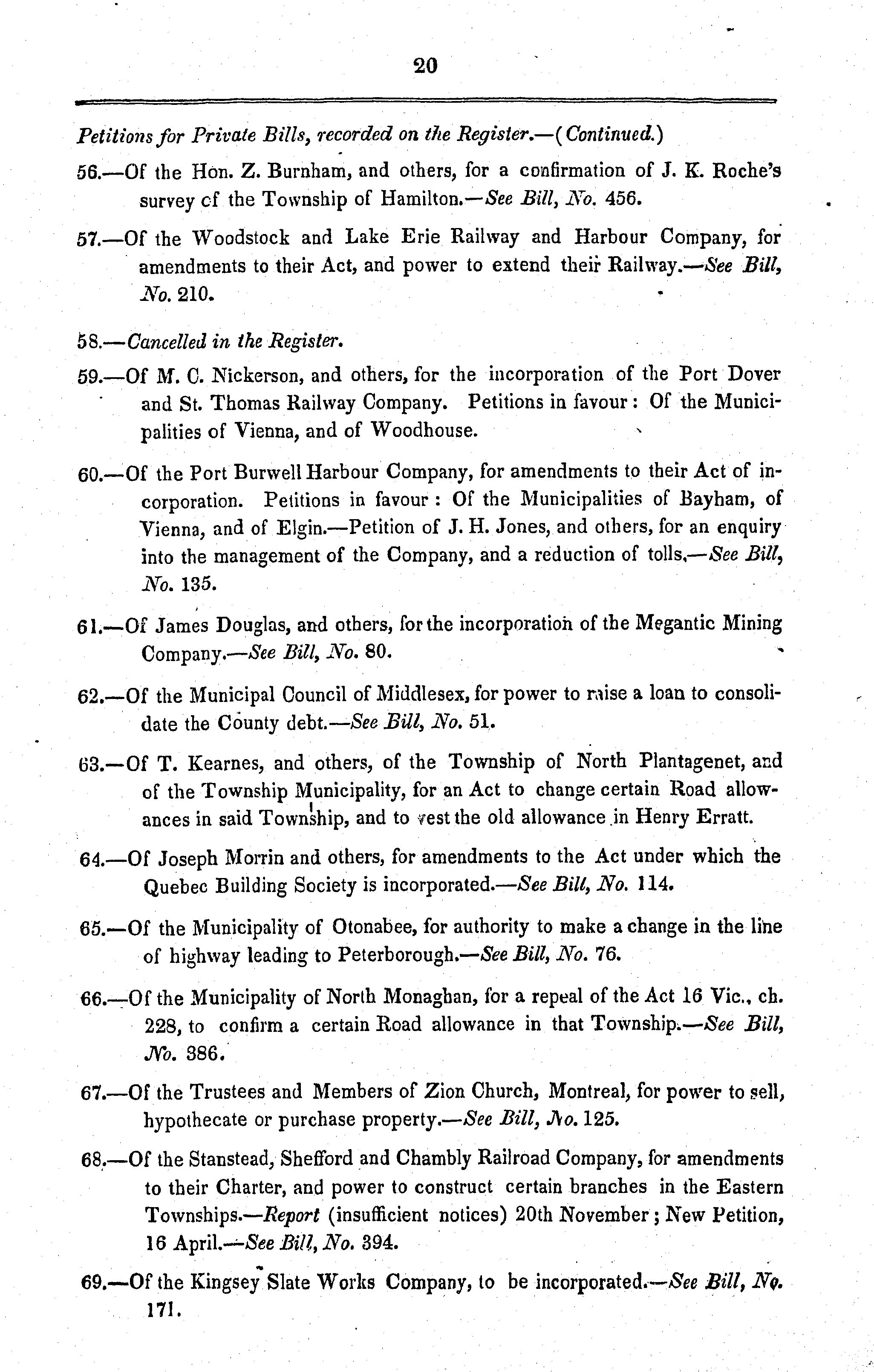 20

Petitions for Private Bills, recorded on the Register.—(Continued.)

56.—Of the Hon. Z. Burnham, and others, for a confirmation of J. K. Roche's survey of the Township of Hamilton.—See Bill, No. 456.

57.—Of the Woodstock and Lake Erie Railway and Harbour Company, for amendments to their Act, and power to extend their Railway.—See Bill, No. 210.

58.—Cancelled in the Register.

59.—Of M. C. Nickerson, and others, for the incorporation of the Port Dover and St. Thomas Railway Company. Petitions in favour: Of the Municipalities of Vienna, and of Woodhouse.

60.—Of the Port Burwell Harbour Company, for amendments to their Act of incorporation. Petitions in favour: Of the Municipalities of Bayham, of Vienna, and of Elgin.—Petition of J. H. Jones, and others, for an enquiry into the management of the Company, and a reduction of tolls.—See Bill, No. 135.

61.—Of James Douglas, and others, for the incorporation of the Megantic Mining Company.—See Bill, No. 80.

62.—Of the Municipal Council of Middlesex, for power to raise a loan to consolidate the County debt.—See Bill, No. 51.

63.—Of T. Kearnes, and others, of the Township of North Plantagenet, and of the Township Municipality, for an Act to change certain Road allowances in said Township, and to vest the old allowance in Henry Erratt.

64.—Of Joseph Morrin and others, for amendments to the Act under which the Quebec Building Society is incorporated.—See Bill, No. 114.

65.—Of the Municipality of Otonabee, for authority to make a change in the line of highway leading to Peterborough.—See Bill, No. 76.

66.—Of the Municipality of North Monaghan, for a repeal of the Act 16 Vic., ch. 228, to confirm a certain Road allowance in that Township.—See Bill, No. 386.

67.—Of the Trustees and Members of Zion Church, Montreal, for power to sell, hypothecate or purchase property.—See Bill, No. 125.

68.—Of the Stanstead, Shefford and Chambly Railroad Company, for amendments to their Charter, and power to construct certain branches in the Eastern Townships.—Report (insufficient notices) 20th November; New Petition, 16 April.—See Bill, No. 394.

69.—Of the Kingsey Slate Works Company, to be incorporated.—See Bill, No. 171.